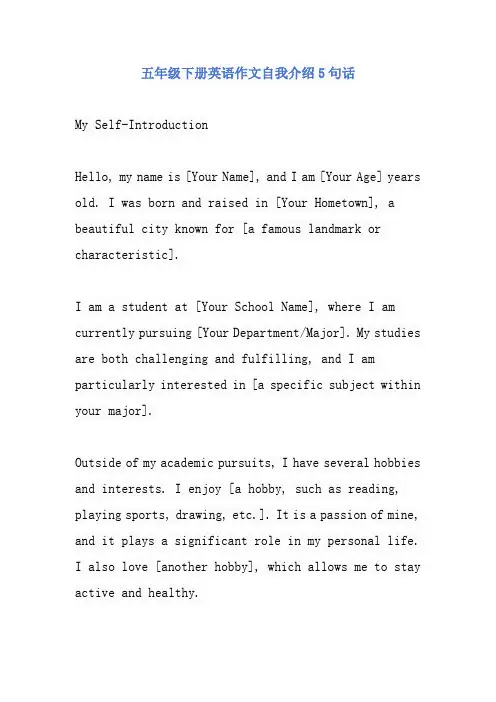 五年级下册英语作文自我介绍5句话

My Self-Introduction

Hello, my name is [Your Name], and I am [Your Age] years old. I was born and raised in [Your Hometown], a beautiful city known for [a famous landmark or characteristic].

I am a student at [Your School Name], where I am currently pursuing [Your Department/Major]. My studies are both challenging and fulfilling, and I am particularly interested in [a specific subject within your major].

Outside of my academic pursuits, I have several hobbies and interests. I enjoy [a hobby, such as reading, playing sports, drawing, etc.]. It is a passion of mine, and it plays a significant role in my personal life. I also love [another hobby], which allows me to stay active and healthy.